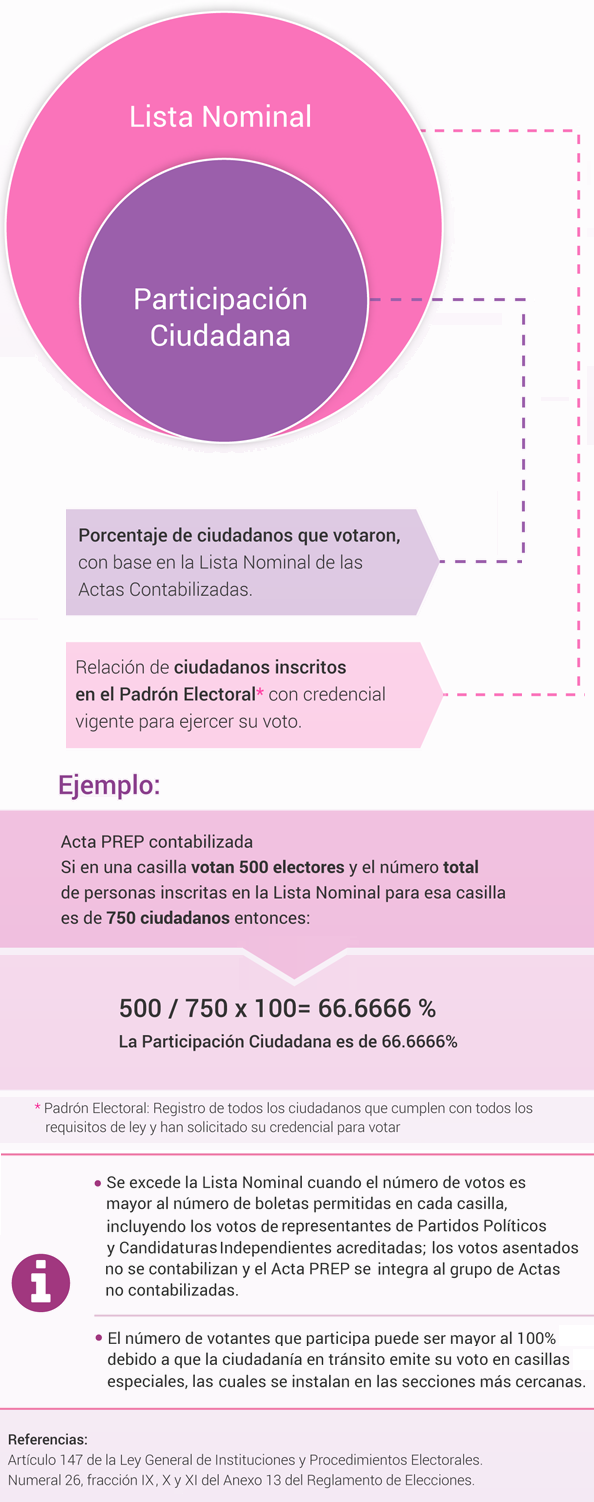 Lista Nominal

Participación Ciudadana

Porcentaje de ciudadanos que votaron, con base en la Lista Nominal de las Actas Contabilizadas.

Relación de ciudadanos inscritos en el Padrón Electoral* con credencial vigente para ejercer su voto.

Ejemplo:

Acta PREP contabilizada
Si en una casilla votan 500 electores y el número total de personas inscritas en la Lista Nominal para esa casilla es de 750 ciudadanos entonces:

500 / 750 x 100= 66.6666 %

La Participación Ciudadana es de 66.6666%

* Padrón Electoral: Registro de todos los ciudadanos que cumplen con todos los requisitos de ley y han solicitado su credencial para votar

i

• Se excede la Lista Nominal cuando el número de votos es mayor al número de boletas permitidas en cada casilla, incluyendo los votos de representantes de Partidos Políticos y Candidaturas Independientes acreditadas; los votos asentados no se contabilizan y el Acta PREP se integra al grupo de Actas no contabilizadas.

• El número de votantes que participa puede ser mayor al 100% debido a que la ciudadanía en tránsito emite su voto en casillas especiales, las cuales se instalan en las secciones más cercanas.

Referencias:
Artículo 147 de la Ley General de Instituciones y Procedimientos Electorales.
Numeral 26, fracción IX, X y XI del Anexo 13 del Reglamento de Elecciones.